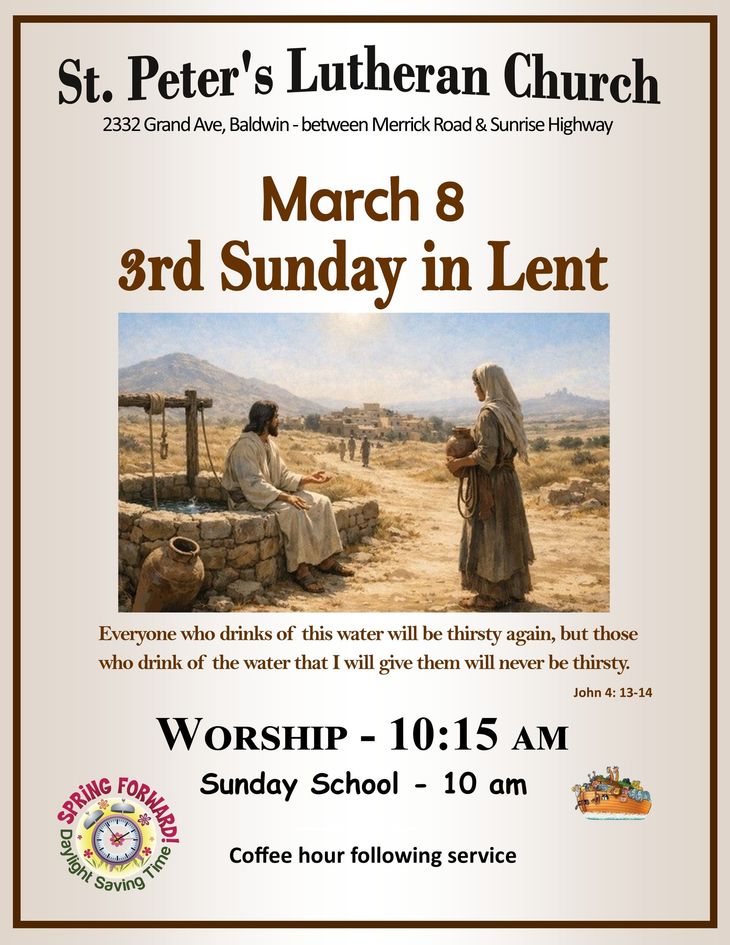 St. Peter's Lutheran Church
2332 Grand Ave, Baldwin - between Merrick Road & Sunrise Highway

March 8
3rd Sunday in Lent

Everyone who drinks of this water will be thirsty again, but those who drink of the water that I will give them will never be thirsty.

John 4: 13-14

WORSHIP - 10:15 AM

Sunday School - 10 am

SPRING FORWARD!
Daylight Saving Time

Coffee hour following service